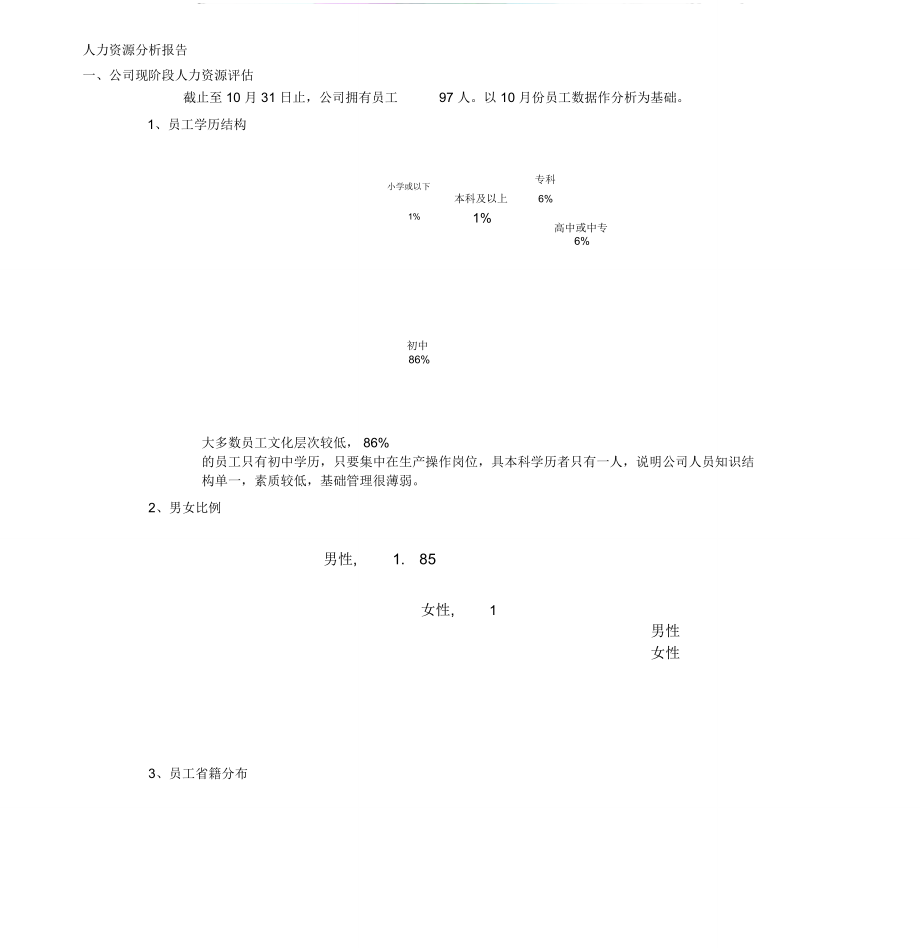 人力资源分析报告

一、公司现阶段人力资源评估

截止至 10 月 31 日止，公司拥有员工 97 人。以 10 月份员工数据作分析为基础。

1、员工学历结构

小学或以下
1%
本科及以上
1%
专科
6%
高中或中专
6%
初中
86%

大多数员工文化层次较低， 86% 的员工只有初中学历，只要集中在生产操作岗位，具本科学历者只有一人，说明公司人员知识结构单一，素质较低，基础管理很薄弱。

2、男女比例

男性, 1. 85

女性, 1

男性
女性

3、员工省籍分布